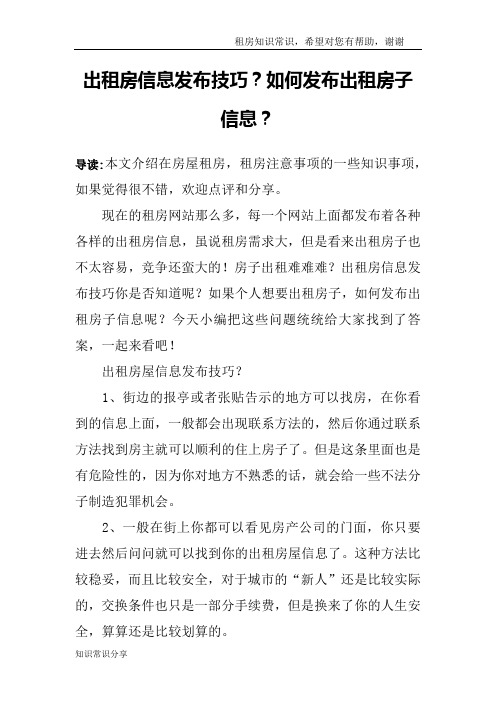 租房知识常识，希望对您有帮助，谢谢

出租房信息发布技巧？如何发布出租房子信息？

导读:本文介绍在房屋租房，租房注意事项的一些知识事项，如果觉得很不错，欢迎点评和分享。

现在的租房网站那么多，每一个网站上面都发布着各种各样的出租房信息，虽说租房需求大，但是看来出租房子也不太容易，竞争还蛮大的！房子出租难难难？出租房信息发布技巧你是否知道呢？如果个人想要出租房子，如何发布出租房子信息呢？今天小编把这些问题统统给大家找到了答案，一起来看吧！

出租房屋信息发布技巧？

1、街边的报亭或者张贴告示的地方可以找房，在你看到的信息上面，一般都会出现联系方法的，然后你通过联系方法找到房主就可以顺利的住上房子了。但是这条里面也是有危险性的，因为你对地方不熟悉的话，就会给一些不法分子制造犯罪机会。

2、一般在街上你都可以看见房产公司的门面，你只要进去然后问问就可以找到你的出租房屋信息了。这种方法比较稳妥，而且比较安全，对于城市的“新人”还是比较实际的，交换条件也只是一部分手续费，但是换来了你的人生安全，算算还是比较划算的。

知识常识分享